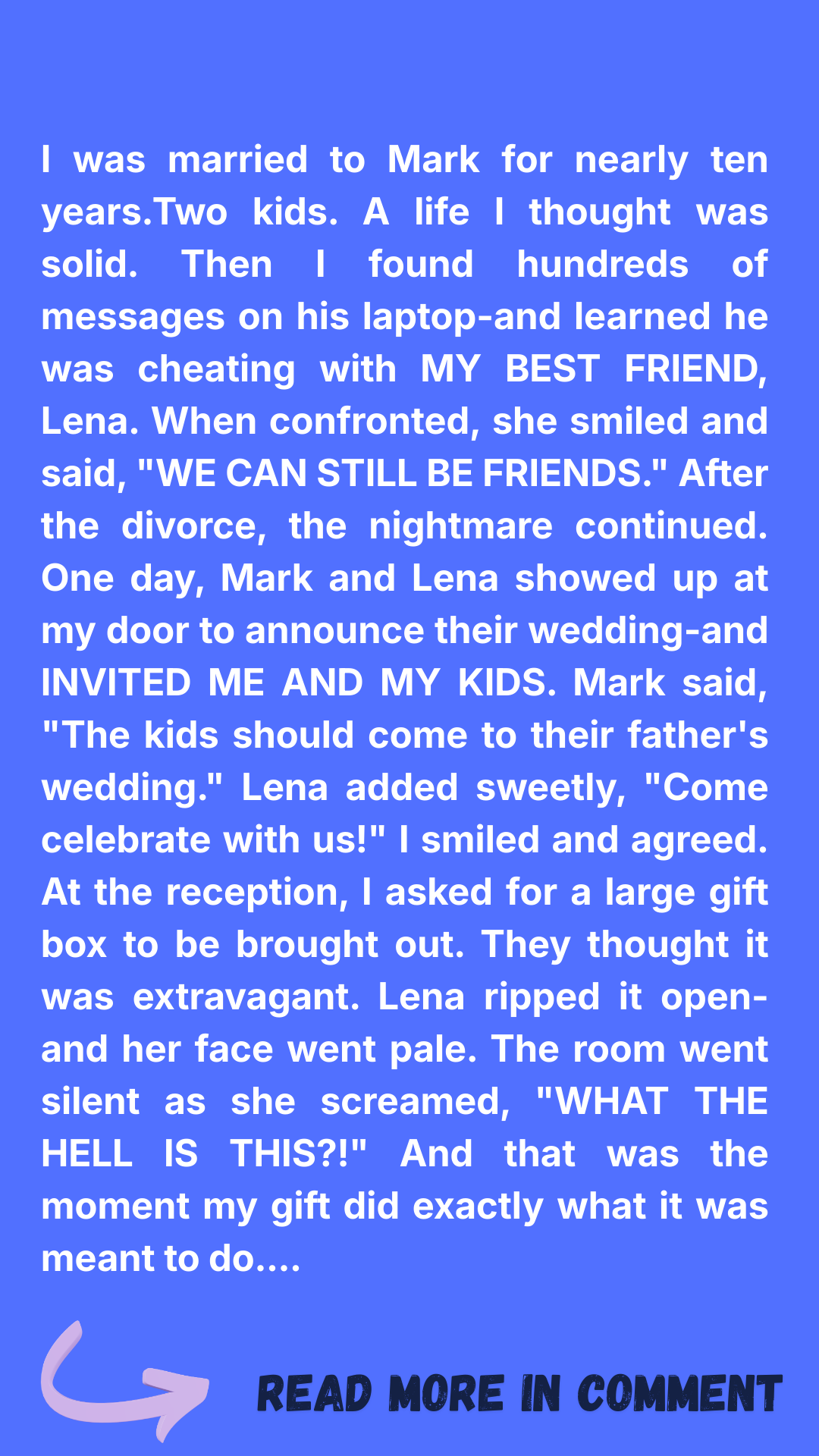 I was married to Mark for nearly ten years.Two kids. A life I thought was solid. Then I found hundreds of messages on his laptop-and learned he was cheating with MY BEST FRIEND, Lena. When confronted, she smiled and said, "WE CAN STILL BE FRIENDS." After the divorce, the nightmare continued. One day, Mark and Lena showed up at my door to announce their wedding-and INVITED ME AND MY KIDS. Mark said, "The kids should come to their father's wedding." Lena added sweetly, "Come celebrate with us!" I smiled and agreed. At the reception, I asked for a large gift box to be brought out. They thought it was extravagant. Lena ripped it open-and her face went pale. The room went silent as she screamed, "WHAT THE HELL IS THIS?!" And that was the moment my gift did exactly what it was meant to do....

READ MORE IN COMMENT